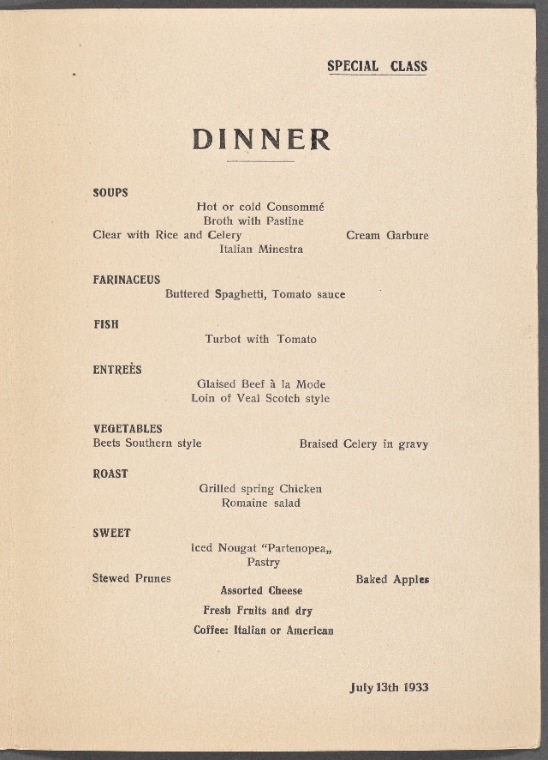 SPECIAL CLASS

DINNER

SOUPS

Hot or cold Consommé
Broth with Pastine
Clear with Rice and Celery Cream Garbure
Italian Minestra

FARINACEUS

Buttered Spaghetti, Tomato sauce

FISH

Turbot with Tomato

ENTREÈS

Glaised Beef à la Mode
Loin of Veal Scotch style

VEGETABLES

Beets Southern style Braised Celery in gravy

ROAST

Grilled spring Chicken
Romaine salad

SWEET

Iced Nougat "Partenopea„
Pastry
Stewed Prunes Baked Apples
Assorted Cheese
Fresh Fruits and dry
Coffee: Italian or American

July 13th 1933